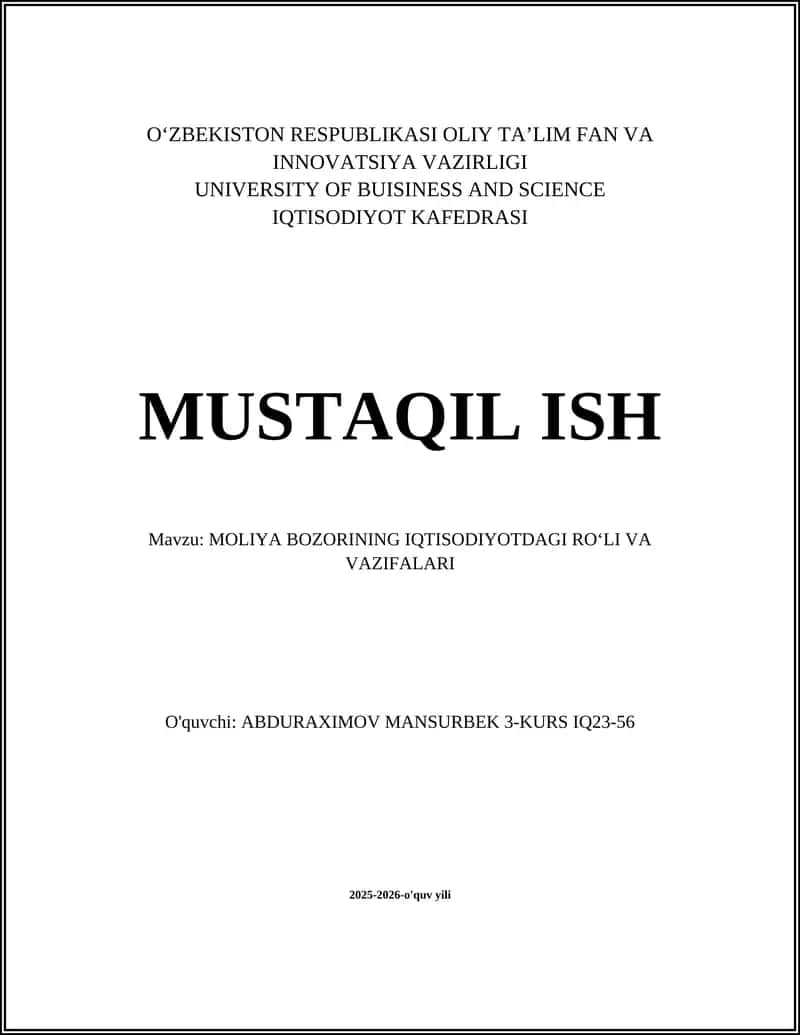 O‘ZBEKISTON RESPUBLIKASI OLIY TA’LIM FAN VA INNOVATSIYA VAZIRLIGI
UNIVERSITY OF BUISINESS AND SCIENCE
IQTISODIYOT KAFEDRASI

MUSTAQIL ISH

Mavzu: MOLIYA BOZORINING IQTISODIYOTDAGI RO‘LI VA VAZIFALARI

O'quvchi: ABDURAXIMOV MANSURBEK 3-KURS IQ23-56

2025-2026-o'quv yili